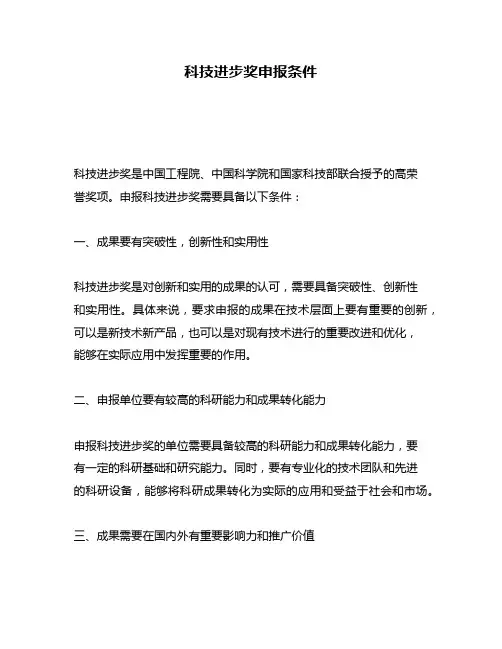 科技进步奖申报条件

科技进步奖是中国工程院、中国科学院和国家科技部联合授予的高荣誉奖项。申报科技进步奖需要具备以下条件：

一、成果要有突破性，创新性和实用性

科技进步奖是对创新和实用的成果的认可，需要具备突破性、创新性和实用性。具体来说，要求申报的成果在技术层面上要有重要的创新，可以是新技术新产品，也可以是对现有技术进行的重要改进和优化，能够在实际应用中发挥重要的作用。

二、申报单位要有较高的科研能力和成果转化能力

申报科技进步奖的单位需要具备较高的科研能力和成果转化能力，要有一定的科研基础和研究能力。同时，要有专业化的技术团队和先进的科研设备，能够将科研成果转化为实际的应用和受益于社会和市场。

三、成果需要在国内外有重要影响力和推广价值